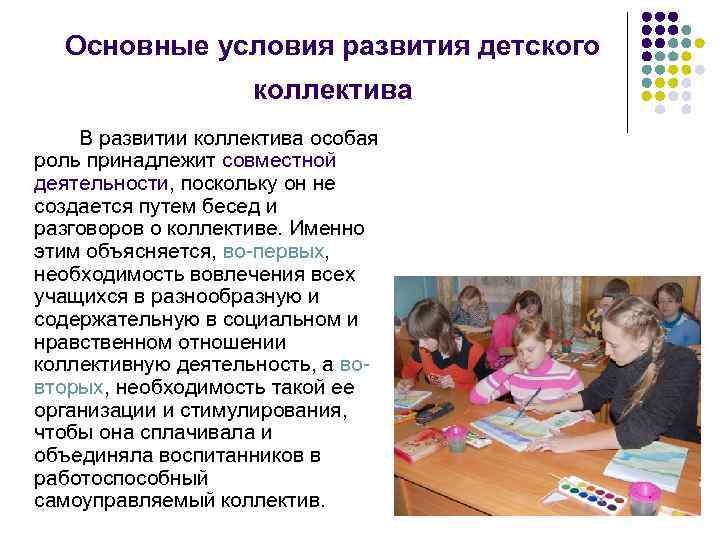 Основные условия развития детского коллектива

В развитии коллектива особая роль принадлежит совместной деятельности, поскольку он не создается путем бесед и разговоров о коллективе. Именно этим объясняется, во-первых, необходимость вовлечения всех учащихся в разнообразную и содержательную в социальном и нравственном отношении коллективную деятельность, а во-вторых, необходимость такой ее организации и стимулирования, чтобы она сплачивала и объединяла воспитанников в работоспособный самоуправляемый коллектив.